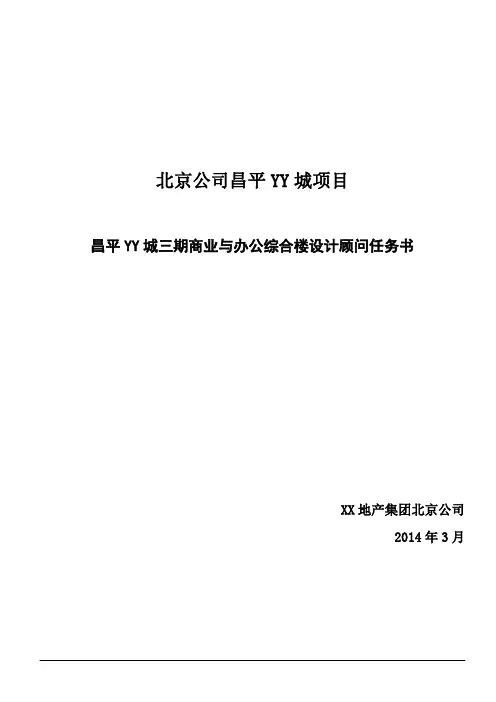 北京公司昌平YY城项目

昌平YY城三期商业与办公综合楼设计顾问任务书

XX地产集团北京公司
2014年3月